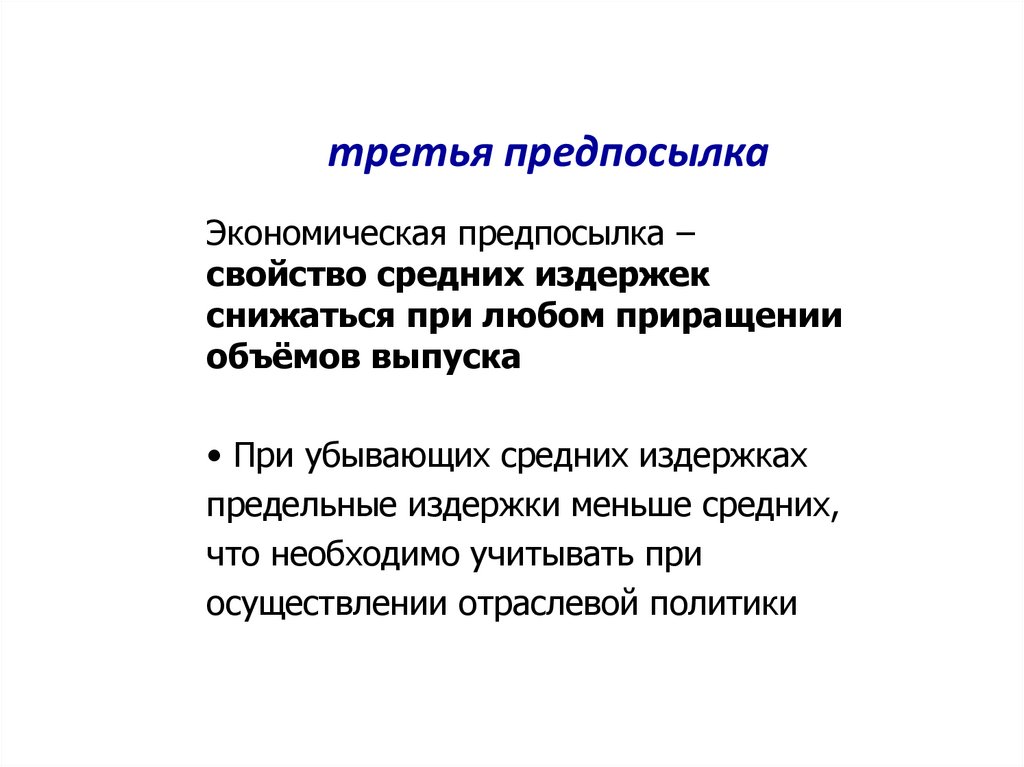 третья предпосылка

Экономическая предпосылка – свойство средних издержек снижаться при любом приращении объёмов выпуска

• При убывающих средних издержках предельные издержки меньше средних, что необходимо учитывать при осуществлении отраслевой политики